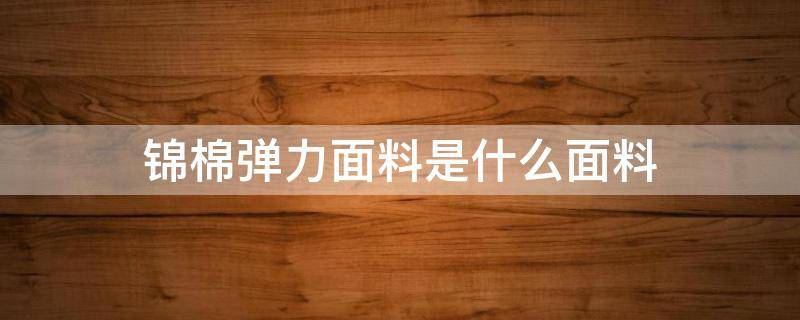 锦棉弹力面料是什么面料